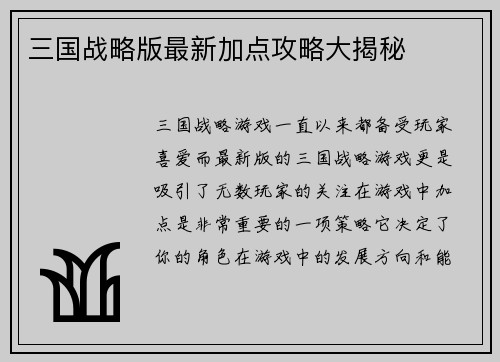 三国战略版最新加点攻略大揭秘

三国战略游戏一直以来都备受玩家喜爱而最新版的三国战略游戏更是吸引了无数玩家的关注在游戏中加点是非常重要的一项策略它决定了你的角色在游戏中的发展方向和能